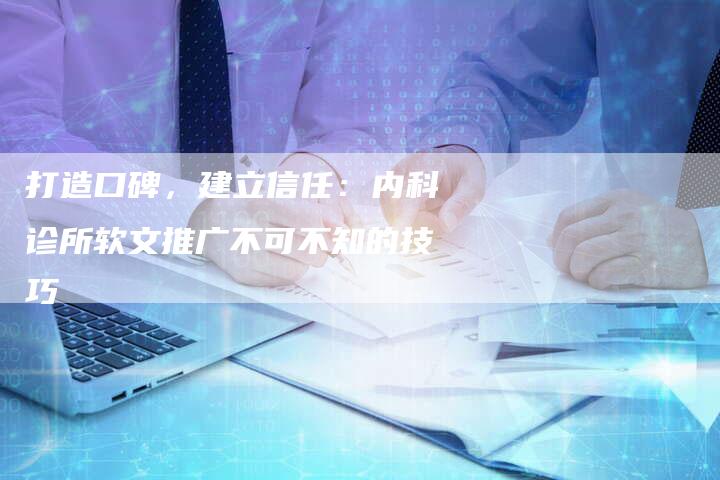 打造口碑，建立信任：内科诊所软文推广不可不知的技巧